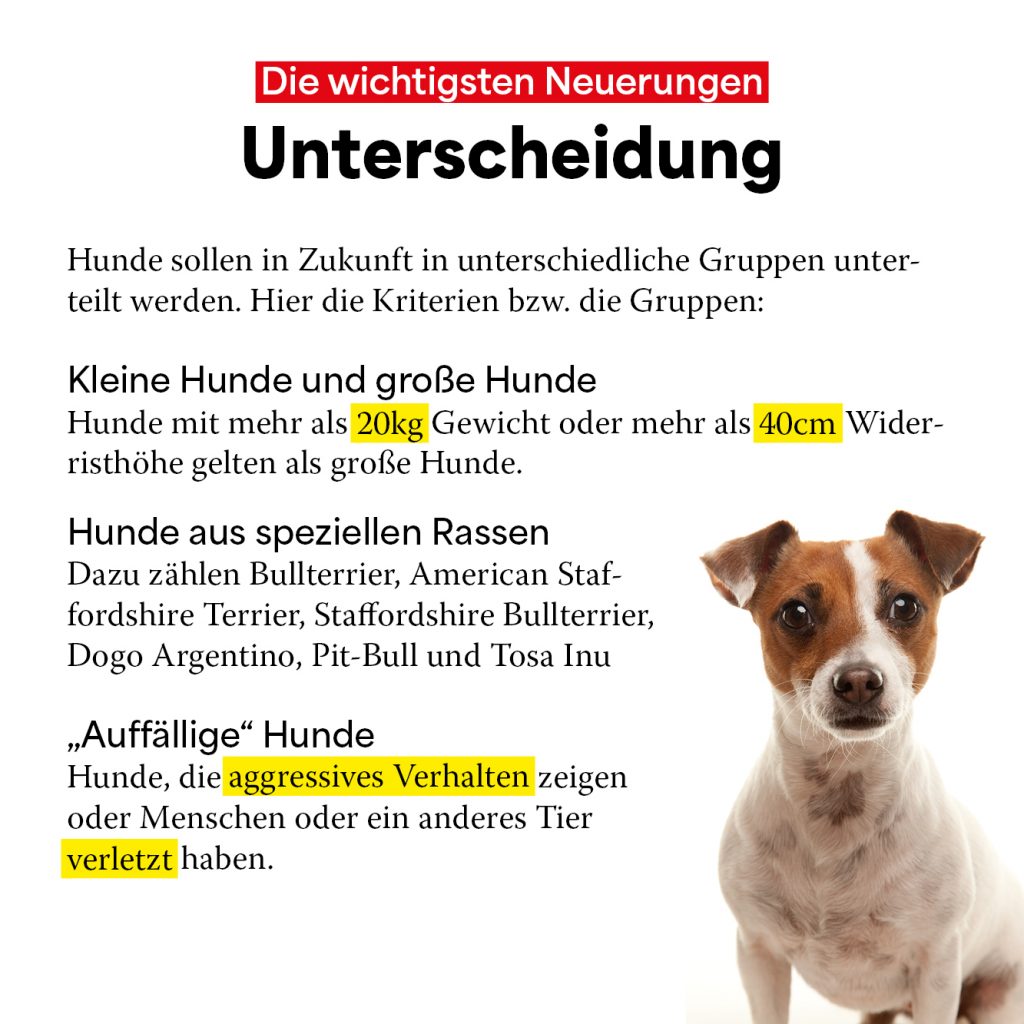 Die wichtigsten Neuerungen

Unterscheidung

Hunde sollen in Zukunft in unterschiedliche Gruppen unterteilt werden. Hier die Kriterien bzw. die Gruppen:

Kleine Hunde und große Hunde
Hunde mit mehr als 20kg Gewicht oder mehr als 40cm Widerristhöhe gelten als große Hunde.

Hunde aus speziellen Rassen
Dazu zählen Bullterrier, American Staffordshire Terrier, Staffordshire Bullterrier, Dogo Argentino, Pit-Bull und Tosa Inu

„Auffällige“ Hunde
Hunde, die aggressives Verhalten zeigen oder Menschen oder ein anderes Tier verletzt haben.